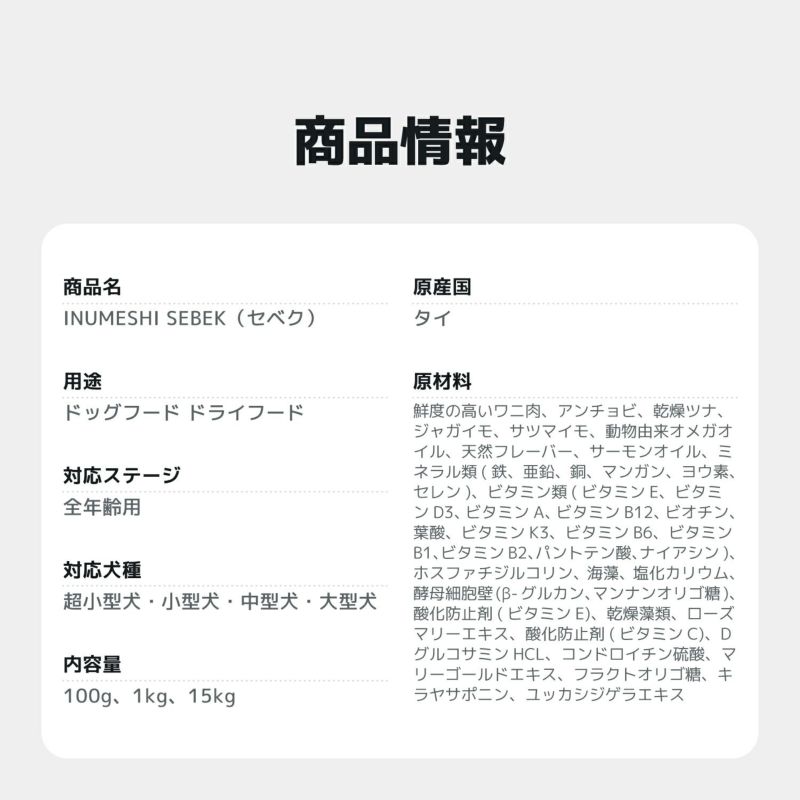 商品情報

商品名

INUMESHI SEBEK（セベク）

用途

ドッグフード ドライフード

対応ステージ

全年齢用

対応犬種

超小型犬・小型犬・中型犬・大型犬

内容量

100g、1kg、15kg

原産国

タイ

原材料

鮮度の高いワニ肉、アンチョビ、乾燥ツナ、ジャガイモ、サツマイモ、動物由来オメガオイル、天然フレーバー、サーモンオイル、ミネラル類 ( 鉄、亜鉛、銅、マンガン、ヨウ素、セレン )、ビタミン類 ( ビタミン E、ビタミン D3、ビタミン A、ビタミン B12、ビオチン、葉酸、ビタミン K3、ビタミン B6、ビタミン B1、ビタミン B2、パントテン酸、ナイアシン )、ホスファチジルコリン、海藻、塩化カリウム、酵母細胞壁 (β- グルカン、マンナンオリゴ糖 )、酸化防止剤 ( ビタミン E)、乾燥藻類、ローズマリーエキス、酸化防止剤 ( ビタミン C)、D グルコサミン HCL、コンドロイチン硫酸、マリーゴールドエキス、フラクトオリゴ糖、キラヤサポニン、ユッカシジゲラエキス